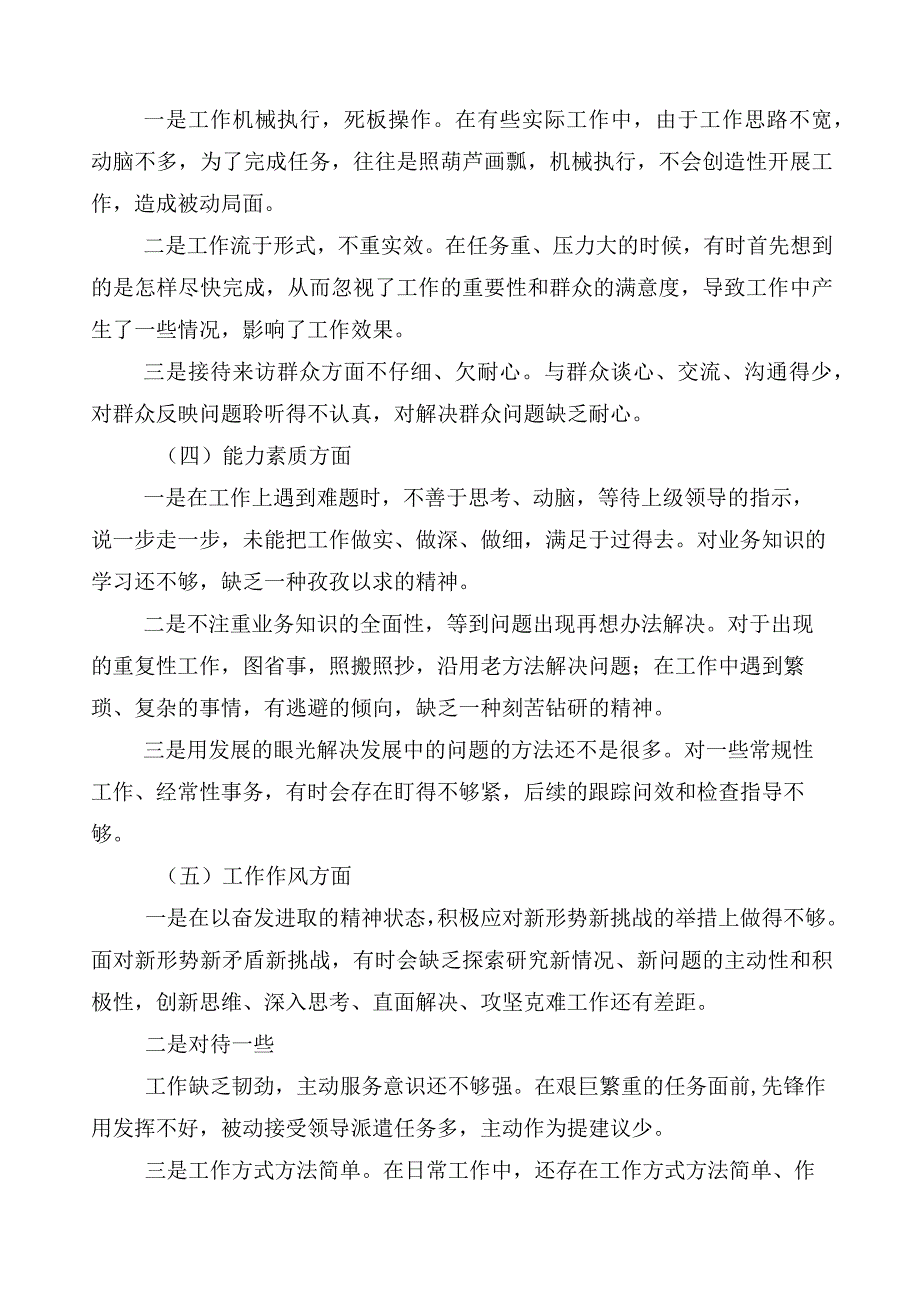 一是工作机械执行，死板操作。在有些实际工作中，由于工作思路不宽，动脑不多，为了完成任务，往往是照葫芦画瓢，机械执行，不会创造性开展工作，造成被动局面。

二是工作流于形式，不重实效。在任务重、压力大的时候，有时首先想到的是怎样尽快完成，从而忽视了工作的重要性和群众的满意度，导致工作中产生了一些情况，影响了工作效果。

三是接待来访群众方面不仔细、欠耐心。与群众谈心、交流、沟通得少，对群众反映问题聆听得不认真，对解决群众问题缺乏耐心。

（四）能力素质方面

一是在工作上遇到难题时，不善于思考、动脑，等待上级领导的指示，说一步走一步，未能把工作做实、做深、做细，满足于过得去。对业务知识的学习还不够，缺乏一种孜孜以求的精神。

二是不注重业务知识的全面性，等到问题出现再想办法解决。对于出现的重复性工作，图省事，照搬照抄，沿用老方法解决问题；在工作中遇到繁琐、复杂的事情，有逃避的倾向，缺乏一种刻苦钻研的精神。

三是用发展的眼光解决发展中的问题的方法还不是很多。对一些常规性工作、经常性事务，有时会存在盯得不够紧，后续的跟踪问效和检查指导不够。

（五）工作作风方面

一是在以奋发进取的精神状态，积极应对新形势新挑战的举措上做得不够。面对新形势新矛盾新挑战，有时会缺乏探索研究新情况、新问题的主动性和积极性，创新思维、深入思考、直面解决、攻坚克难工作还有差距。

二是对待一些

工作缺乏韧劲，主动服务意识还不够强。在艰巨繁重的任务面前，先锋作用发挥不好，被动接受领导派遣任务多，主动作为提建议少。

三是工作方式方法简单。在日常工作中，还存在工作方式方法简单、作